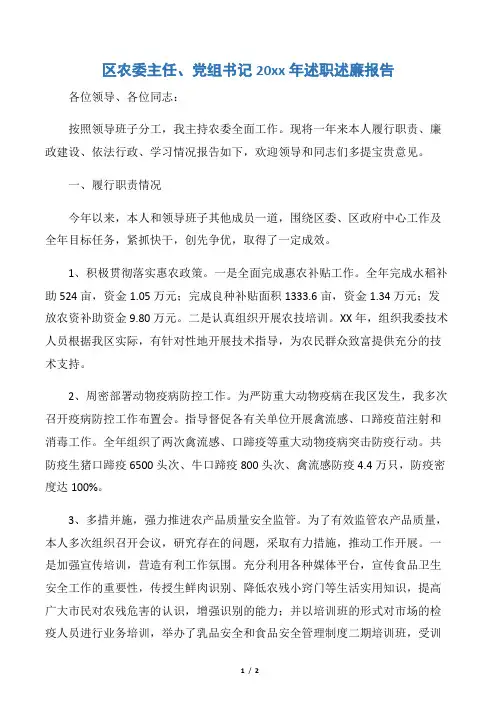 区农委主任、党组书记 20xx 年述职述廉报告

各位领导、各位同志：

按照领导班子分工，我主持农委全面工作。现将一年来本人履行职责、廉政建设、依法行政、学习情况报告如下，欢迎领导和同志们多提宝贵意见。

一、履行职责情况

今年以来，本人和领导班子其他成员一道，围绕区委、区政府中心工作及全年目标任务，紧抓快干，创先争优，取得了一定成效。

1、积极贯彻落实惠农政策。一是全面完成惠农补贴工作。全年完成水稻补助 524 亩，资金 1.05 万元；完成良种补贴面积 1333.6 亩，资金 1.34 万元；发放农资补助资金 9.80 万元。二是认真组织开展农技培训。XX 年，组织我委技术人员根据我区实际，有针对性地开展技术指导，为农民群众致富提供充分的技术支持。

2、周密部署动物疫病防控工作。为严防重大动物疫病在我区发生，我多次召开疫病防控工作布置会。指导督促各有关单位开展禽流感、口蹄疫苗注射和消毒工作。全年组织了两次禽流感、口蹄疫等重大动物疫病突击防疫行动。共防疫生猪口蹄疫 6500 头次、牛口蹄疫 800 头次、禽流感防疫 4.4 万只，防疫密度达 100%。

3、多措并施，强力推进农产品质量安全监管。为了有效监管农产品质量，本人多次组织召开会议，研究存在的问题，采取有力措施，推动工作开展。一是加强宣传培训，营造有利工作氛围。充分利用各种媒体平台，宣传食品卫生安全工作的重要性，传授生鲜肉识别、降低农残小窍门等生活实用知识，提高广大市民对农残危害的认识，增强识别的能力；并以培训班的形式对市场的检疫人员进行业务培训，举办了乳品安全和食品安全管理制度二期培训班，受训

1 / 2